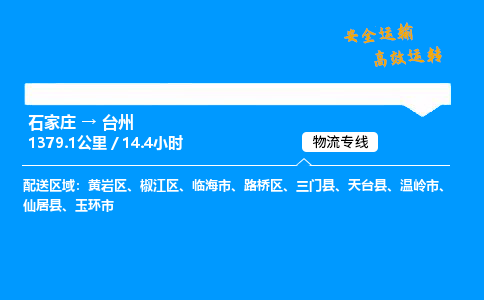 安全运输
高效运转

石家庄 → 台州
1379.1公里 / 14.4小时

物流专线

配送区域：黄岩区、椒江区、临海市、路桥区、三门县、天台县、温岭市、仙居县、玉环市